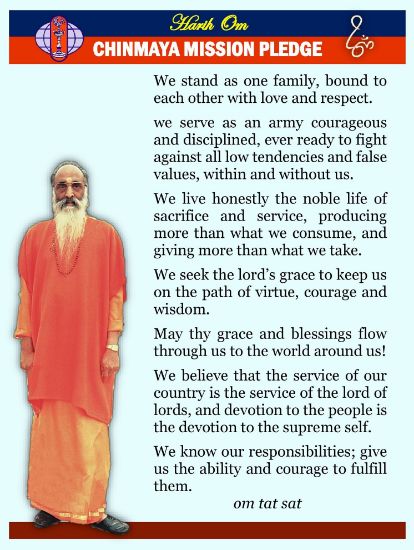 Harih Om
CHINMAYA MISSION PLEDGE

We stand as one family, bound to each other with love and respect.

we serve as an army courageous and disciplined, ever ready to fight against all low tendencies and false values, within and without us.

We live honestly the noble life of sacrifice and service, producing more than what we consume, and giving more than what we take.

We seek the lord's grace to keep us on the path of virtue, courage and wisdom.

May thy grace and blessings flow through us to the world around us!

We believe that the service of our country is the service of the lord of lords, and devotion to the people is the devotion to the supreme self.

We know our responsibilities; give us the ability and courage to fulfill them.

om tat sat